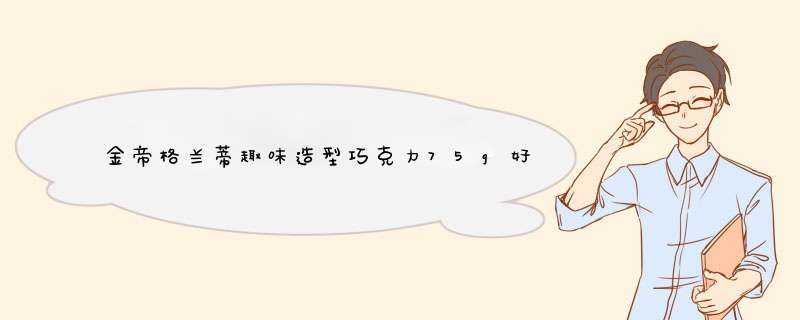 金帝格兰蒂趣味造型巧克力75g好